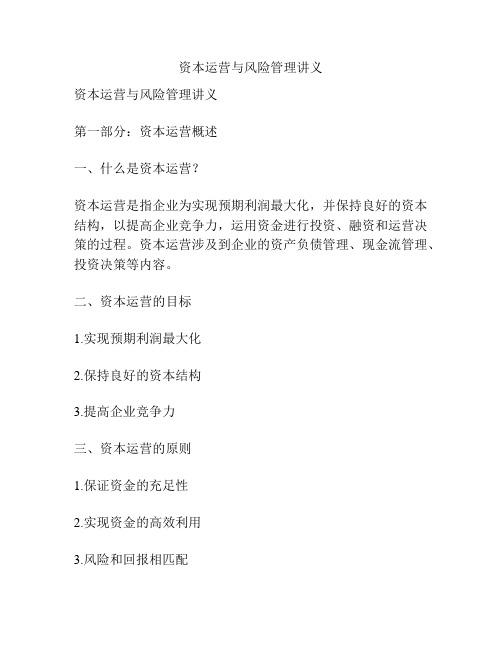 资本运营与风险管理讲义

资本运营与风险管理讲义

第一部分：资本运营概述

一、什么是资本运营？

资本运营是指企业为实现预期利润最大化，并保持良好的资本结构，以提高企业竞争力，运用资金进行投资、融资和运营决策的过程。资本运营涉及到企业的资产负债管理、现金流管理、投资决策等内容。

二、资本运营的目标

1.实现预期利润最大化

2.保持良好的资本结构

3.提高企业竞争力

三、资本运营的原则

1.保证资金的充足性

2.实现资金的高效利用

3.风险和回报相匹配